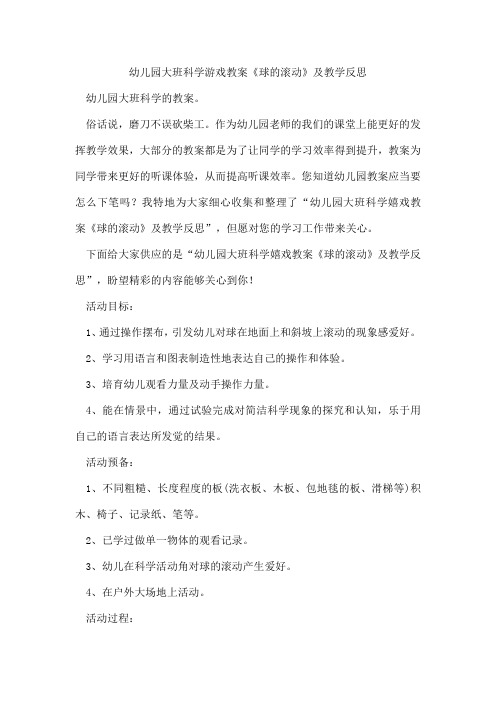 幼儿园大班科学游戏教案《球的滚动》及教学反思

幼儿园大班科学的教案。

俗话说，磨刀不误砍柴工。作为幼儿园老师的我们的课堂上能更好的发挥教学效果，大部分的教案都是为了让同学的学习效率得到提升，教案为同学带来更好的听课体验，从而提高听课效率。您知道幼儿园教案应当要怎么下笔吗？我特地为大家细心收集和整理了“幼儿园大班科学嬉戏教案《球的滚动》及教学反思”，但愿对您的学习工作带来关心。

下面给大家供应的是“幼儿园大班科学嬉戏教案《球的滚动》及教学反思”，盼望精彩的内容能够关心到你！

活动目标：

1、通过操作摆布，引发幼儿对球在地面上和斜坡上滚动的现象感爱好。

2、学习用语言和图表制造性地表达自己的操作和体验。

3、培育幼儿观看力量及动手操作力量。

4、能在情景中，通过试验完成对简洁科学现象的探究和认知，乐于用自己的语言表达所发觉的结果。

活动预备：

1、不同粗糙、长度程度的板(洗衣板、木板、包地毯的板、滑梯等)积木、椅子、记录纸、笔等。

2、已学过做单一物体的观看记录。

3、幼儿在科学活动角对球的滚动产生爱好。

4、在户外大场地上活动。

活动过程：